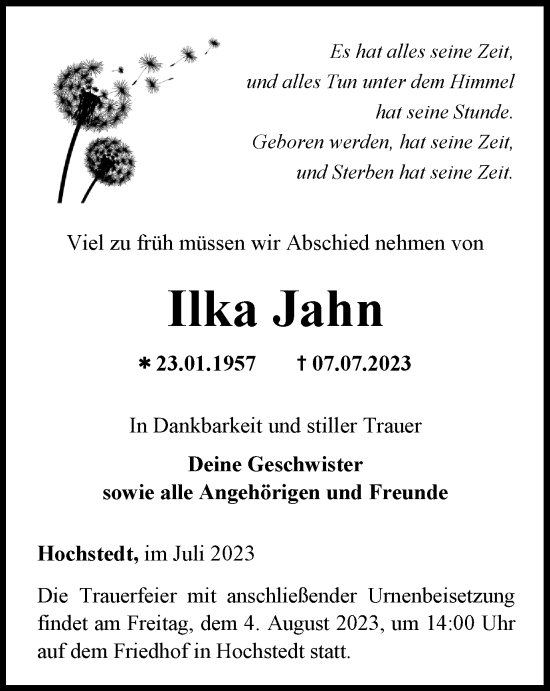 Es hat alles seine Zeit,
und alles Tun unter dem Himmel
hat seine Stunde.
Geboren werden, hat seine Zeit,
und Sterben hat seine Zeit.

Viel zu früh müssen wir Abschied nehmen von

Ilka Jahn

* 23.01.1957 † 07.07.2023

In Dankbarkeit und stiller Trauer

Deine Geschwister
sowie alle Angehörigen und Freunde

Hochstedt, im Juli 2023

Die Trauerfeier mit anschließender Urnenbeisetzung findet am Freitag, dem 4. August 2023, um 14:00 Uhr auf dem Friedhof in Hochstedt statt.